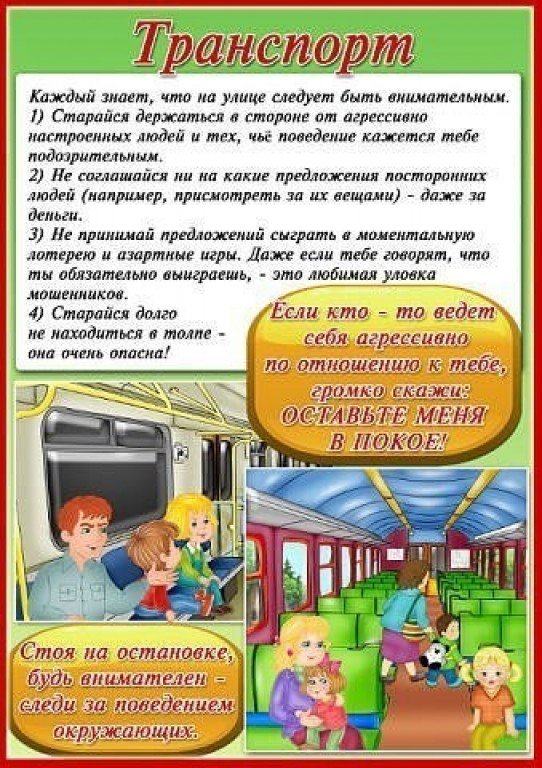 Транспорт

Каждый знает, что на улице следует быть внимательным.
1) Старайся держаться в стороне от агрессивно настроенных людей и тех, чьё поведение кажется тебе подозрительным.
2) Не соглашайся ни на какие предложения посторонних людей (например, присмотреть за их вещами) - даже за деньги.
3) Не принимай предложений сыграть в моментальную лотерею и азартные игры. Даже если тебе говорят, что ты обязательно выиграешь, - это любимая уловка мошенников.
4) Старайся долго не находиться в толпе - она очень опасна!

Если кто - то ведет себя агрессивно по отношению к тебе, громко скажи: ОСТАВЬТЕ МЕНЯ В ПОКОЕ!

Стоя на остановке, будь внимателен - следи за поведением окружающих.